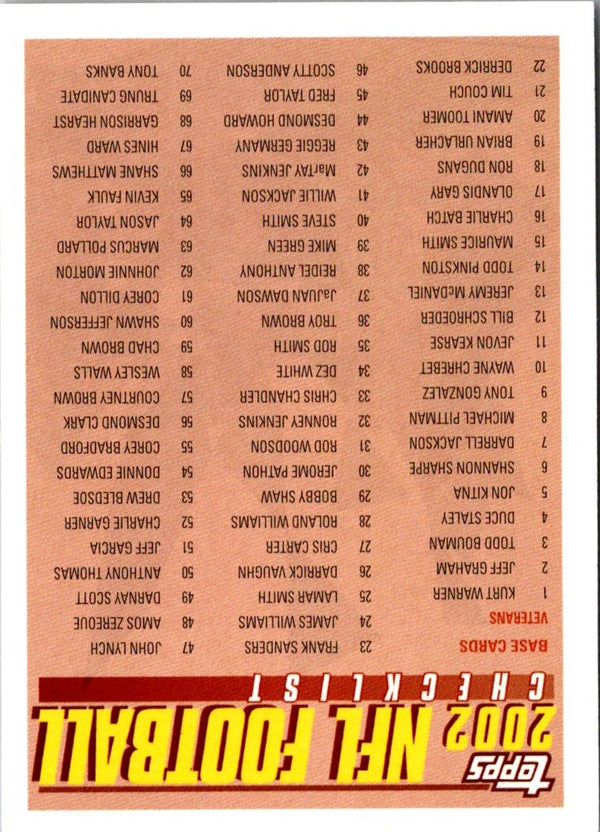 topps

2002 NFL FOOTBALL

CHECKLIST

BASE CARDS

VETERANS

1 KURT WARNER
2 JEFF GRAHAM
3 TODD BOUMAN
4 DUCE STALEY
5 JON KITNA
6 SHANNON SHARPE
7 DARRELL JACKSON
8 MICHAEL PITTMAN
9 TONY GONZALEZ
10 WAYNE CHREBET
11 JEVON KEARSE
12 BILL SCHROEDER
13 JEREMY McDANIEL
14 TODD PINKSTON
15 MAURICE SMITH
16 CHARLIE BATCH
17 OLANDIS GARY
18 RON DUGANS
19 BRIAN URLACHER
20 AMANI TOOMER
21 TIM COUCH
22 DERRICK BROOKS

23 FRANK SANDERS
24 JAMES WILLIAMS
25 LAMAR SMITH
26 DARRICK VAUGHN
27 CRIS CARTER
28 ROLAND WILLIAMS
29 BOBBY SHAW
30 JEROME PATHON
31 ROD WOODSON
32 RONNEY JENKINS
33 CHRIS CHANDLER
34 DEZ WHITE
35 ROD SMITH
36 TROY BROWN
37 JaJUAN DAWSON
38 REIDEL ANTHONY
39 MIKE GREEN
40 STEVE SMITH
41 WILLIE JACKSON
42 MarTAY JENKINS
43 REGGIE GERMANY
44 DESMOND HOWARD
45 FRED TAYLOR
46 SCOTTY ANDERSON

47 JOHN LYNCH
48 AMOS ZEREOUE
49 DARNAY SCOTT
50 ANTHONY THOMAS
51 JEFF GARCIA
52 CHARLIE GARNER
53 DREW BLEDSOE
54 DONNIE EDWARDS
55 COREY BRADFORD
56 DESMOND CLARK
57 COURTNEY BROWN
58 WESLEY WALLS
59 CHAD BROWN
60 SHAWN JEFFERSON
61 COREY DILLON
62 JOHNNIE MORTON
63 MARCUS POLLARD
64 JASON TAYLOR
65 KEVIN FAULK
66 SHANE MATTHEWS
67 HINES WARD
68 GARRISON HEARST
69 TRUNG CANIDATE
70 TONY BANKS